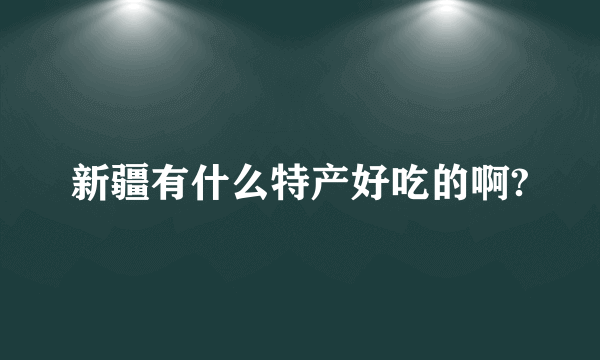 新疆有什么特产好吃的啊?